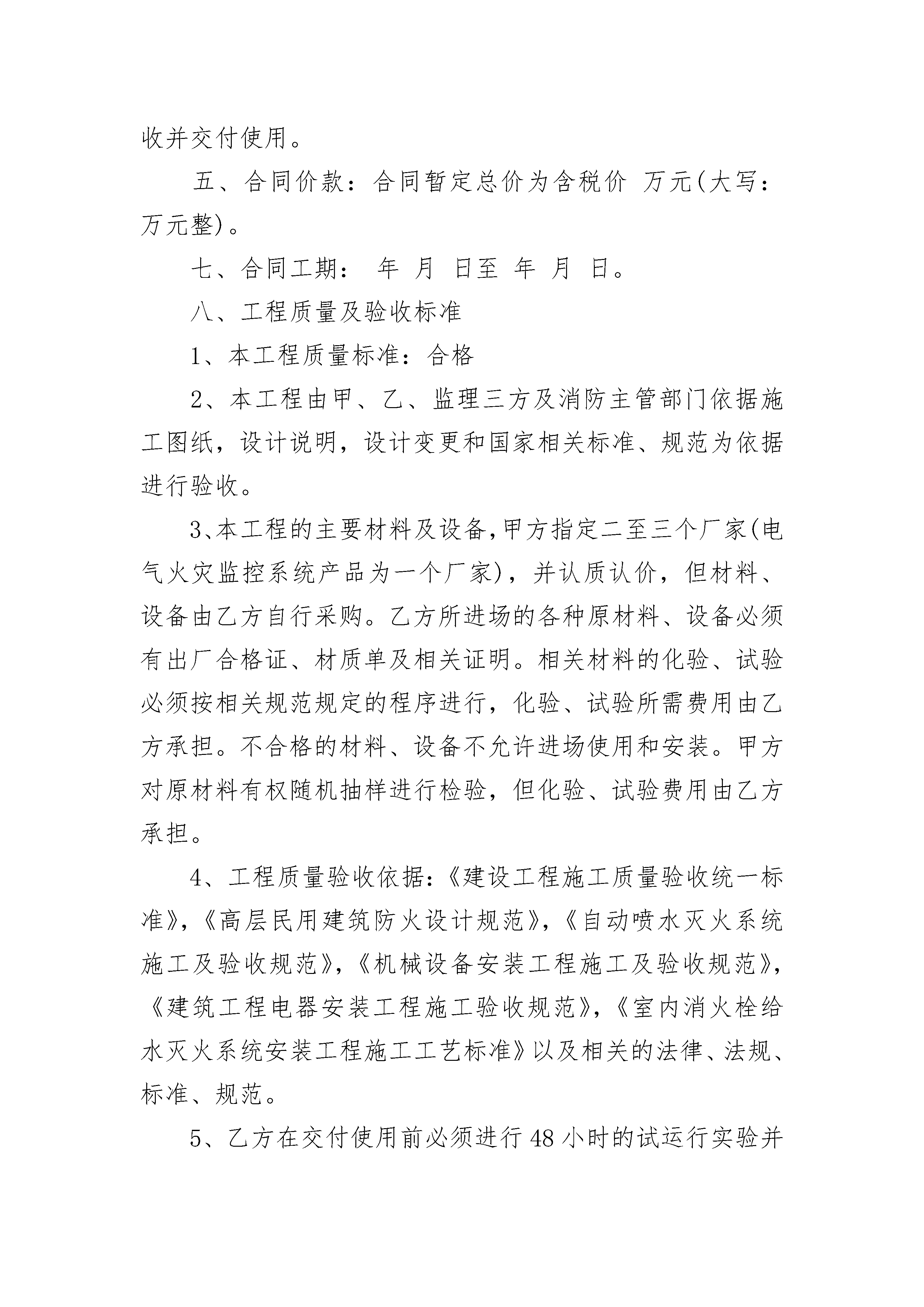 收并交付使用。

五、合同价款：合同暂定总价为含税价 万元(大写：万元整)。

七、合同工期： 年 月 日至 年 月 日。

八、工程质量及验收标准

1、本工程质量标准：合格

2、本工程由甲、乙、监理三方及消防主管部门依据施工图纸，设计说明，设计变更和国家相关标准、规范为依据进行验收。

3、本工程的主要材料及设备,甲方指定二至三个厂家(电气火灾监控系统产品为一个厂家)，并认质认价，但材料、设备由乙方自行采购。乙方所进场的各种原材料、设备必须有出厂合格证、材质单及相关证明。相关材料的化验、试验必须按相关规范规定的程序进行，化验、试验所需费用由乙方承担。不合格的材料、设备不允许进场使用和安装。甲方对原材料有权随机抽样进行检验，但化验、试验费用由乙方承担。

4、工程质量验收依据:《建设工程施工质量验收统一标准》,《高层民用建筑防火设计规范》,《自动喷水灭火系统施工及验收规范》,《机械设备安装工程施工及验收规范》,《建筑工程电器安装工程施工验收规范》,《室内消火栓给水灭火系统安装工程施工工艺标准》以及相关的法律、法规、标准、规范。

5、乙方在交付使用前必须进行48小时的试运行实验并